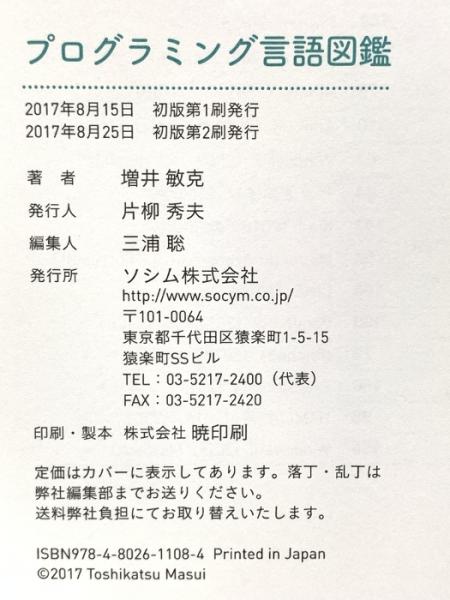 プログラミング言語図鑑

2017年8月15日 初版第1刷発行
2017年8月25日 初版第2刷発行

著 者 増井 敏克
発行人 片柳 秀夫
編集人 三浦 聡
発行所 ソシム株式会社
http://www.socym.co.jp/
〒101-0064
東京都千代田区猿楽町1-5-15
猿楽町SSビル
TEL：03-5217-2400（代表）
FAX：03-5217-2420

印刷・製本 株式会社 暁印刷

定価はカバーに表示してあります。落丁・乱丁は弊社編集部までお送りください。送料弊社負担にてお取り替えいたします。

ISBN978-4-8026-1108-4 Printed in Japan
©2017 Toshikatsu Masui